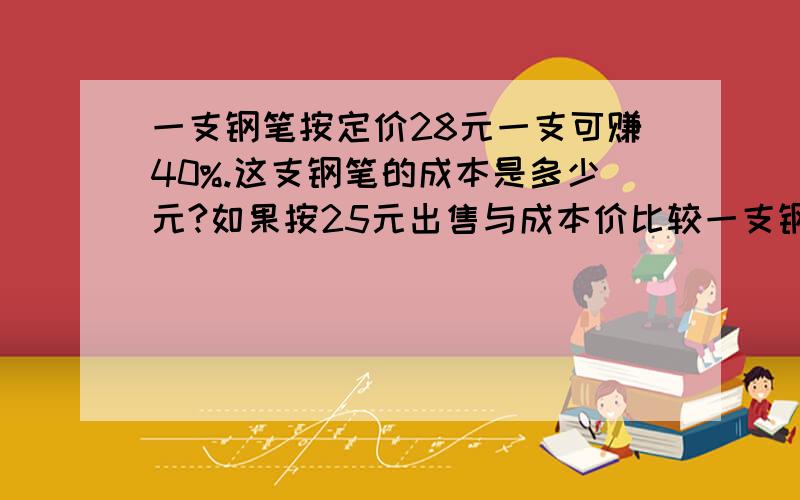 一支钢笔按定价28元一支可赚40%.这支钢笔的成本是多少元?如果按25元出售与成本价比较一支钢